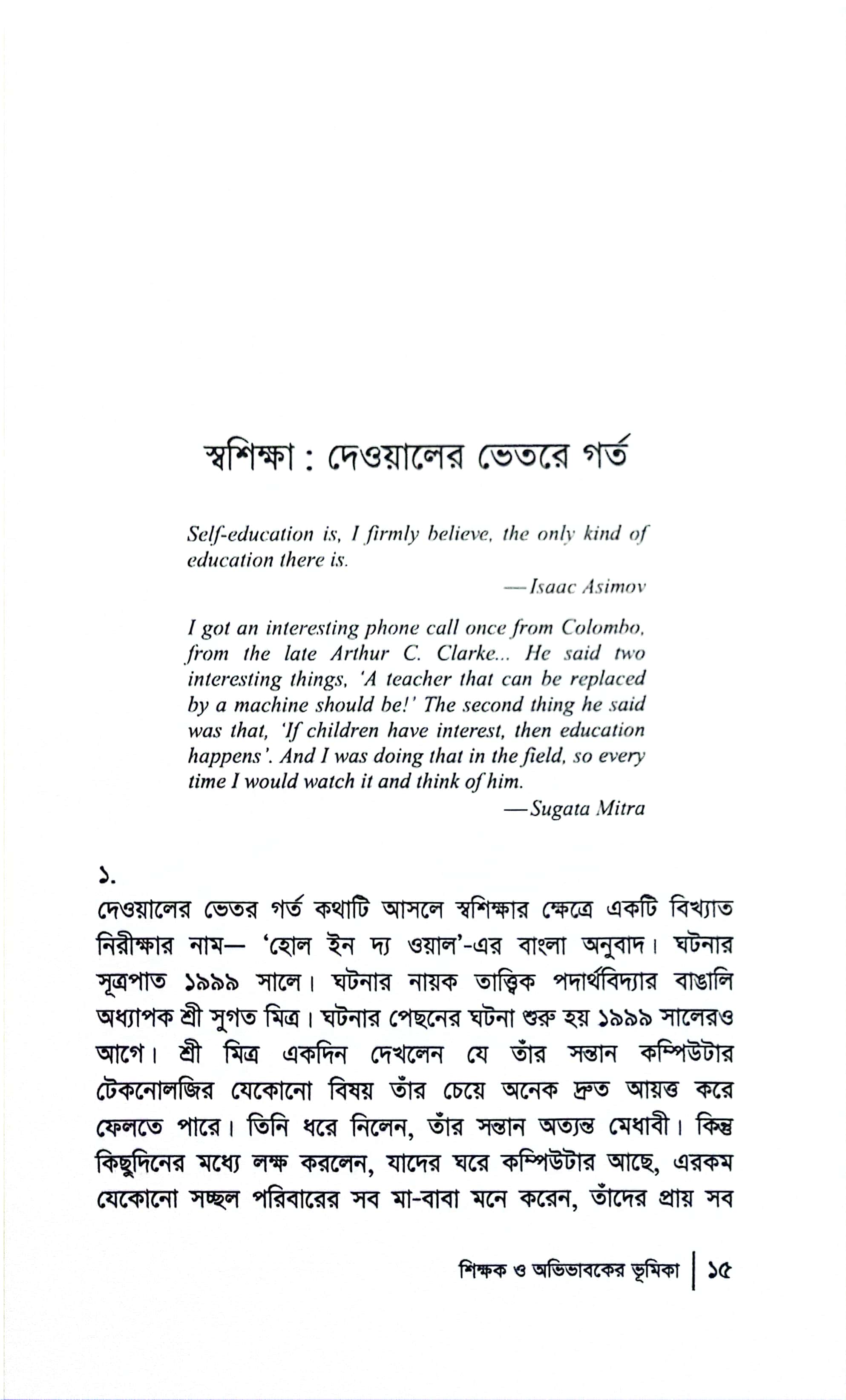 স্বশিক্ষা : দেওয়ালের ভেতরে গর্ত

Self-education is, I firmly believe, the only kind of education there is.

—Isaac Asimov

I got an interesting phone call once from Colombo, from the late Arthur C. Clarke... He said two interesting things, 'A teacher that can be replaced by a machine should be!' The second thing he said was that, 'If children have interest, then education happens'. And I was doing that in the field, so every time I would watch it and think of him.

—Sugata Mitra

১.

দেওয়ালের ভেতর গর্ত কথাটি আসলে স্বশিক্ষার ক্ষেত্রে একটি বিখ্যাত নিরীক্ষার নাম— 'হোল ইন দ্য ওয়াল'-এর বাংলা অনুবাদ। ঘটনার সূত্রপাত ১৯৯৯ সালে। ঘটনার নায়ক তাত্ত্বিক পদার্থবিদ্যার বাঙালি অধ্যাপক শ্রী সুগত মিত্র। ঘটনার পেছনের ঘটনা শুরু হয় ১৯৯৯ সালেরও আগে। শ্রী মিত্র একদিন দেখলেন যে তাঁর সন্তান কম্পিউটার টেকনোলজির যেকোনো বিষয় তাঁর চেয়ে অনেক দ্রুত আয়ত্ত করে ফেলতে পারে। তিনি ধরে নিলেন, তাঁর সন্তান অত্যন্ত মেধাবী। কিন্তু কিছুদিনের মধ্যে লক্ষ করলেন, যাদের ঘরে কম্পিউটার আছে, এরকম যেকোনো সচ্ছল পরিবারের সব মা-বাবা মনে করেন, তাঁদের প্রায় সব

শিক্ষক ও অভিভাবকের ভূমিকা | ১৫